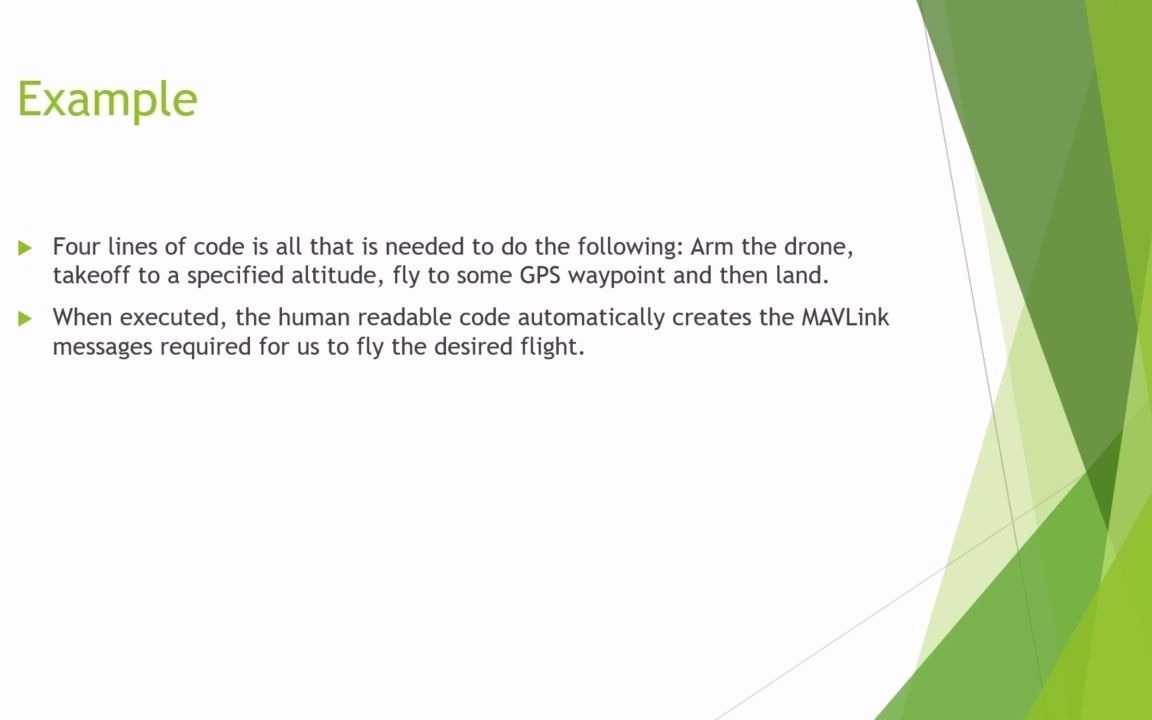 Example

▶ Four lines of code is all that is needed to do the following: Arm the drone, takeoff to a specified altitude, fly to some GPS waypoint and then land.

▶ When executed, the human readable code automatically creates the MAVLink messages required for us to fly the desired flight.